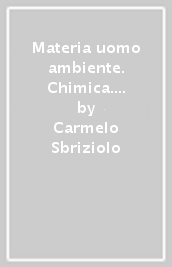 Materia uomo ambiente. Chimica.... by Carmelo Sbriziolo